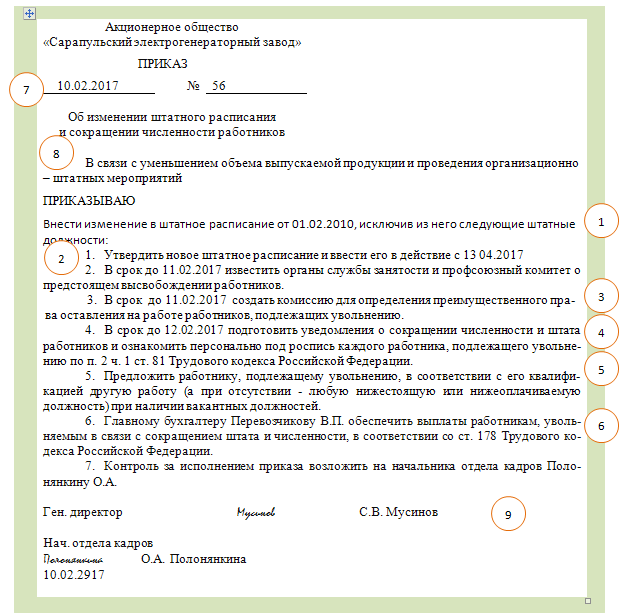 Акционерное общество
«Сарапульский электрогенераторный завод»

ПРИКАЗ

7

10.02.2017 № 56

Об изменении штатного расписания
и сокращении численности работников

8

В связи с уменьшением объема выпускаемой продукции и проведения организационно – штатных мероприятий

ПРИКАЗЫВАЮ

Внести изменение в штатное расписание от 01.02.2010, исключив из него следующие штатные должности:

1

2

1. Утвердить новое штатное расписание и ввести его в действие с 13 04.2017

2. В срок до 11.02.2017 известить органы службы занятости и профсоюзный комитет о предстоящем высвобождении работников.

3

3. В срок до 11.02.2017 создать комиссию для определения преимущественного права оставления на работе работников, подлежащих увольнению.

4

4. В срок до 12.02.2017 подготовить уведомления о сокращении численности и штата работников и ознакомить персонально под роспись каждого работника, подлежащего увольнению по п. 2 ч. 1 ст. 81 Трудового кодекса Российской Федерации.

5

5. Предложить работнику, подлежащему увольнению, в соответствии с его квалификацией другую работу (а при отсутствии - любую нижестоящую или нижеоплачиваемую должность) при наличии вакантных должностей.

6

6. Главному бухгалтеру Перевозчикову В.П. обеспечить выплаты работникам, увольняемым в связи с сокращением штата и численности, в соответствии со ст. 178 Трудового кодекса Российской Федерации.

7. Контроль за исполнением приказа возложить на начальника отдела кадров Полонянкину О.А.

Ген. директор Мусинов С.В. Мусинов

9

Нач. отдела кадров
Полонянкина О.А. Полонянкина
10.02.2917